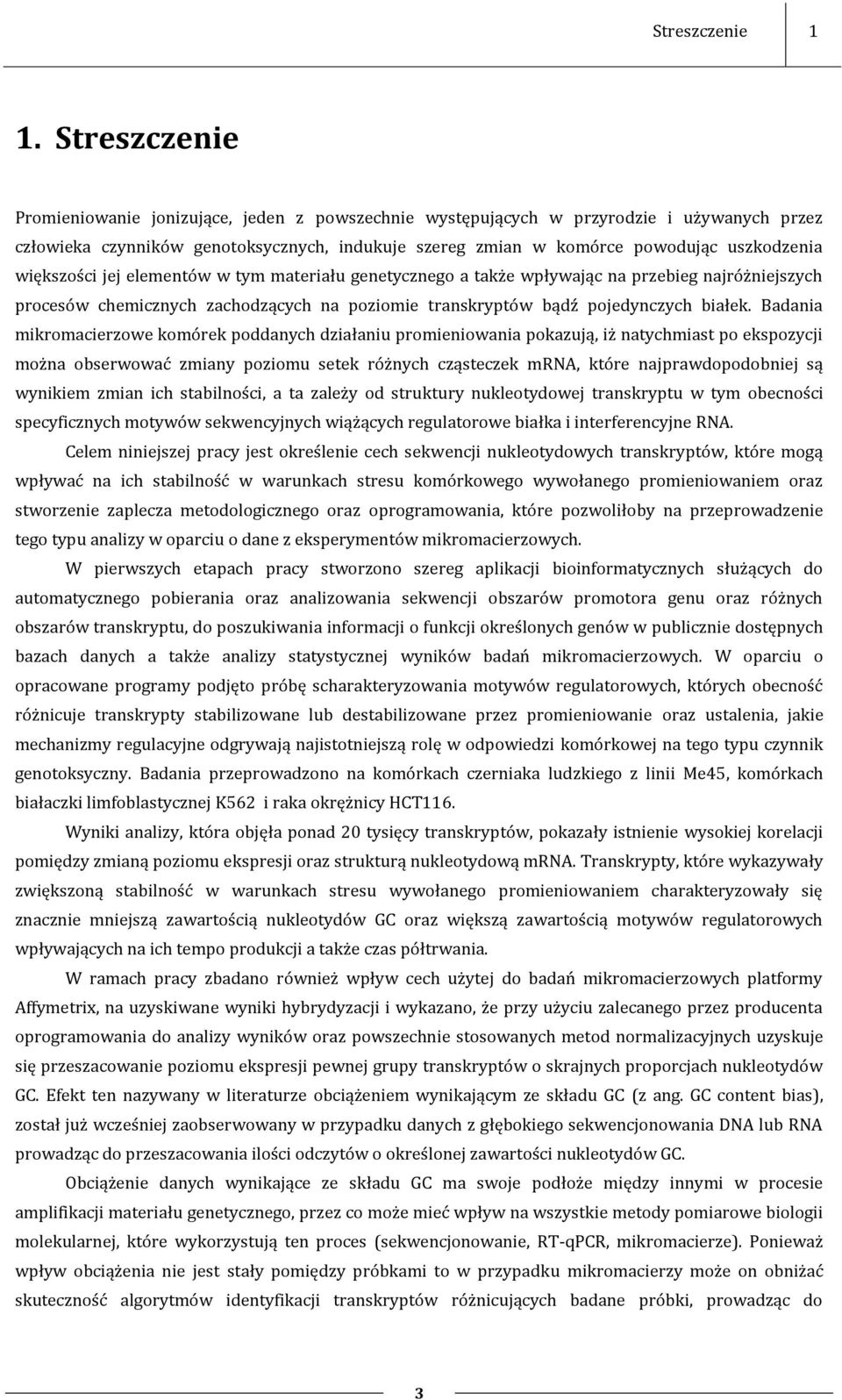 Streszczenie 1

1. Streszczenie

Promieniowanie jonizujące, jeden z powszechnie występujących w przyrodzie i używanych przez człowieka czynników genotoksycznych, indukuje szereg zmian w komórce powodując uszkodzenia większości jej elementów w tym materiału genetycznego a także wpływając na przebieg najróżniejszych procesów chemicznych zachodzących na poziomie transkryptów bądź pojedynczych białek. Badania mikromacierzowe komórek poddanych działaniu promieniowania pokazują, iż natychmiast po ekspozycji można obserwować zmiany poziomu setek różnych cząsteczek mRNA, które najprawdopodobniej są wynikiem zmian ich stabilności, a ta zależy od struktury nukleotydowej transkryptu w tym obecności specyficznych motywów sekwencyjnych wiążących regulatorowe białka i interferencyjne RNA.

Celem niniejszej pracy jest określenie cech sekwencji nukleotydowych transkryptów, które mogą wpływać na ich stabilność w warunkach stresu komórkowego wywołanego promieniowaniem oraz stworzenie zaplecza metodologicznego oraz oprogramowania, które pozwoliłoby na przeprowadzenie tego typu analizy w oparciu o dane z eksperymentów mikromacierzowych.

W pierwszych etapach pracy stworzono szereg aplikacji bioinformatycznych służących do automatycznego pobierania oraz analizowania sekwencji obszarów promotora genu oraz różnych obszarów transkryptu, do poszukiwania informacji o funkcji określonych genów w publicznie dostępnych bazach danych a także analizy statystycznej wyników badań mikromacierzowych. W oparciu o opracowane programy podjęto próbę scharakteryzowania motywów regulatorowych, których obecność różnicuje transkrypty stabilizowane lub destabilizowane przez promieniowanie oraz ustalenia, jakie mechanizmy regulacyjne odgrywają najistotniejszą rolę w odpowiedzi komórkowej na tego typu czynnik genotoksyczny. Badania przeprowadzono na komórkach czerniaka ludzkiego z linii Me45, komórkach białaczki limfoblastycznej K562 i raka okrężnicy HCT116.

Wyniki analizy, która objęła ponad 20 tysięcy transkryptów, pokazały istnienie wysokiej korelacji pomiędzy zmianą poziomu ekspresji oraz strukturą nukleotydową mRNA. Transkrypty, które wykazywały zwiększoną stabilność w warunkach stresu wywołanego promieniowaniem charakteryzowały się znacznie mniejszą zawartością nukleotydów GC oraz większą zawartością motywów regulatorowych wpływających na ich tempo produkcji a także czas półtrwania.

W ramach pracy zbadano również wpływ cech użytej do badań mikromacierzowych platformy Affymetrix, na uzyskiwane wyniki hybrydyzacji i wykazano, że przy użyciu zalecanego przez producenta oprogramowania do analizy wyników oraz powszechnie stosowanych metod normalizacyjnych uzyskuje się przeszacowanie poziomu ekspresji pewnej grupy transkryptów o skrajnych proporcjach nukleotydów GC. Efekt ten nazywany w literaturze obciążeniem wynikającym ze składu GC (z ang. GC content bias), został już wcześniej zaobserwowany w przypadku danych z głębokiego sekwencjonowania DNA lub RNA prowadząc do przeszacowania ilości odczytów o określonej zawartości nukleotydów GC.

Obciążenie danych wynikające ze składu GC ma swoje podłoże między innymi w procesie amplifikacji materiału genetycznego, przez co może mieć wpływ na wszystkie metody pomiarowe biologii molekularnej, które wykorzystują ten proces (sekwencjonowanie, RT-qPCR, mikromacierze). Ponieważ wpływ obciążenia nie jest stały pomiędzy próbkami to w przypadku mikromacierzy może on obniżać skuteczność algorytmów identyfikacji transkryptów różnicujących badane próbki, prowadząc do

3